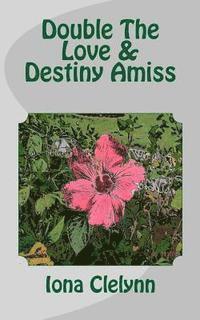 Double The Love & Destiny Amiss

Iona Clelynn